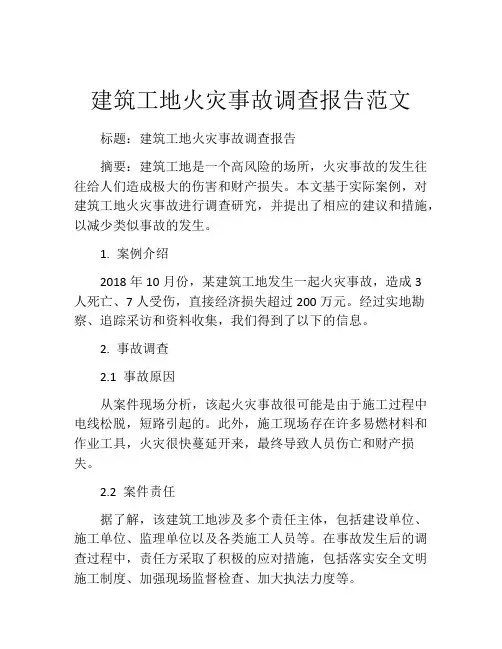 建筑工地火灾事故调查报告范文

标题：建筑工地火灾事故调查报告

摘要：建筑工地是一个高风险的场所，火灾事故的发生往往给人们造成极大的伤害和财产损失。本文基于实际案例，对建筑工地火灾事故进行调查研究，并提出了相应的建议和措施，以减少类似事故的发生。

1. 案例介绍

2018 年 10 月份，某建筑工地发生一起火灾事故，造成 3 人死亡、7 人受伤，直接经济损失超过 200 万元。经过实地勘察、追踪采访和资料收集，我们得到了以下的信息。

2. 事故调查

2.1 事故原因

从案件现场分析，该起火灾事故很可能是由于施工过程中电线松脱，短路引起的。此外，施工现场存在许多易燃材料和作业工具，火灾很快蔓延开来，最终导致人员伤亡和财产损失。

2.2 案件责任

据了解，该建筑工地涉及多个责任主体，包括建设单位、施工单位、监理单位以及各类施工人员等。在事故发生后的调查过程中，责任方采取了积极的应对措施，包括落实安全文明施工制度、加强现场监督检查、加大执法力度等。